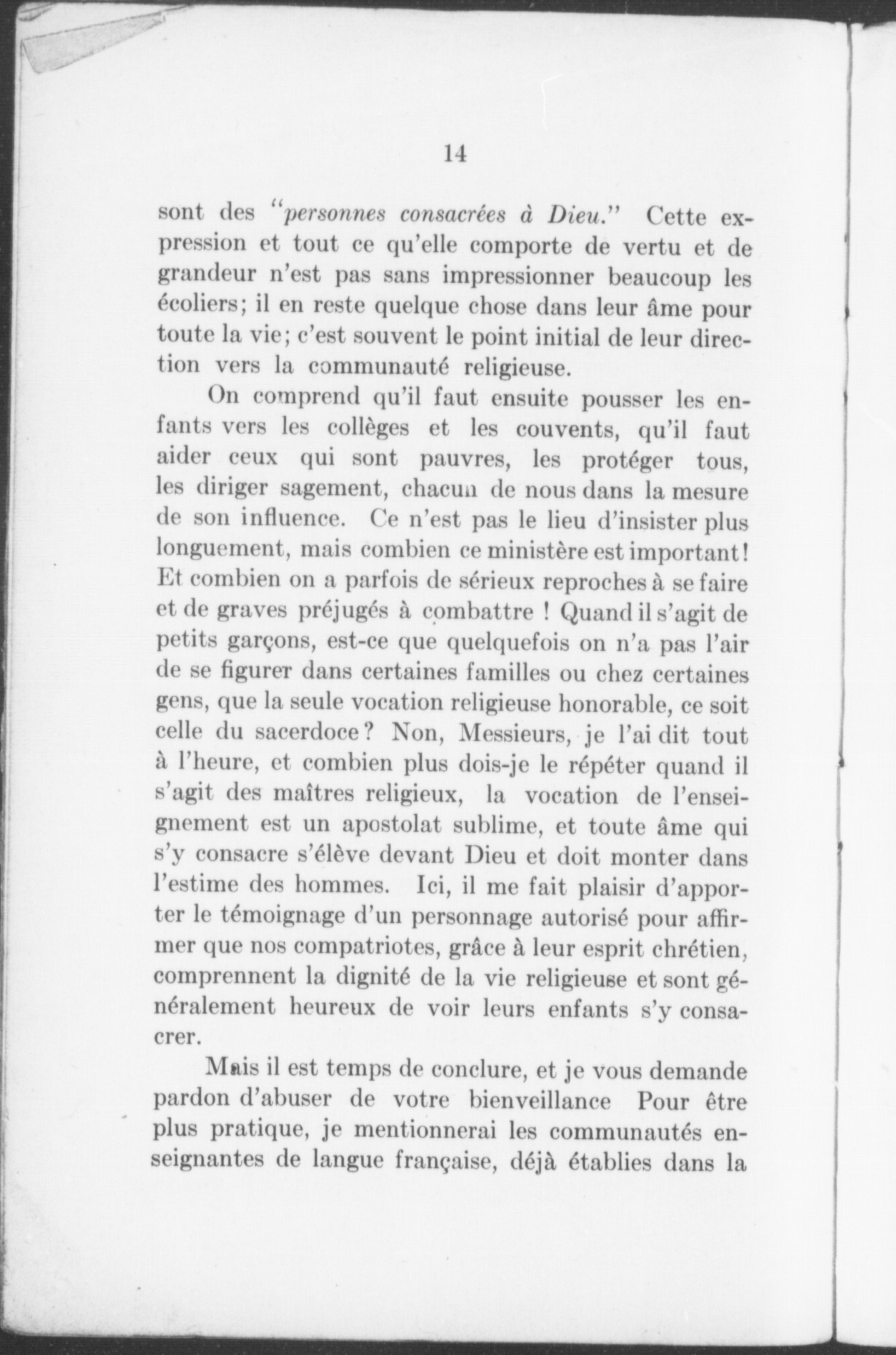 14

sont des "personnes consacrées à Dieu." Cette expression et tout ce qu'elle comporte de vertu et de grandeur n'est pas sans impressionner beaucoup les écoliers; il en reste quelque chose dans leur âme pour toute la vie; c'est souvent le point initial de leur direction vers la communauté religieuse.

On comprend qu'il faut ensuite pousser les enfants vers les collèges et les couvents, qu'il faut aider ceux qui sont pauvres, les protéger tous, les diriger sagement, chacun de nous dans la mesure de son influence. Ce n'est pas le lieu d'insister plus longuement, mais combien ce ministère est important! Et combien on a parfois de sérieux reproches à se faire et de graves préjugés à combattre ! Quand il s'agit de petits garçons, est-ce que quelquefois on n'a pas l'air de se figurer dans certaines familles ou chez certaines gens, que la seule vocation religieuse honorable, ce soit celle du sacerdoce? Non, Messieurs, je l'ai dit tout à l'heure, et combien plus dois-je le répéter quand il s'agit des maîtres religieux, la vocation de l'enseignement est un apostolat sublime, et toute âme qui s'y consacre s'élève devant Dieu et doit monter dans l'estime des hommes. Ici, il me fait plaisir d'apporter le témoignage d'un personnage autorisé pour affirmer que nos compatriotes, grâce à leur esprit chrétien, comprennent la dignité de la vie religieuse et sont généralement heureux de voir leurs enfants s'y consacrer.

Mais il est temps de conclure, et je vous demande pardon d'abuser de votre bienveillance Pour être plus pratique, je mentionnerai les communautés enseignantes de langue française, déjà établies dans la